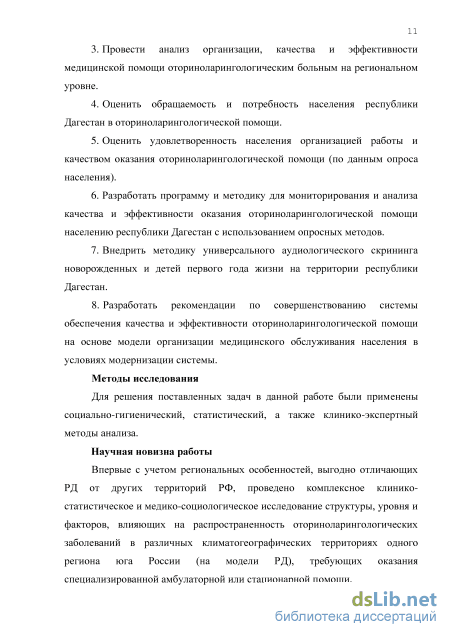 11

3. Провести анализ организации, качества и эффективности медицинской помощи оториноларингологическим больным на региональном уровне.

4. Оценить обращаемость и потребность населения республики Дагестан в оториноларингологической помощи.

5. Оценить удовлетворенность населения организацией работы и качеством оказания оториноларингологической помощи (по данным опроса населения).

6. Разработать программу и методику для мониторирования и анализа качества и эффективности оказания оториноларингологической помощи населению республики Дагестан с использованием опросных методов.

7. Внедрить методику универсального аудиологического скрининга новорожденных и детей первого года жизни на территории республики Дагестан.

8. Разработать рекомендации по совершенствованию системы обеспечения качества и эффективности оториноларингологической помощи на основе модели организации медицинского обслуживания населения в условиях модернизации системы.

Методы исследования

Для решения поставленных задач в данной работе были применены социально-гигиенический, статистический, а также клинико-экспертный методы анализа.

Научная новизна работы

Впервые с учетом региональных особенностей, выгодно отличающих РД от других территорий РФ, проведено комплексное клинико-статистическое и медико-социологическое исследование структуры, уровня и факторов, влияющих на распространенность оториноларингологических заболеваний в различных климатогеографических территориях одного региона юга России (на модели РД), требующих оказания специализированной амбулаторной или стационарной помощи.

dsLib.net
библиотека диссертаций